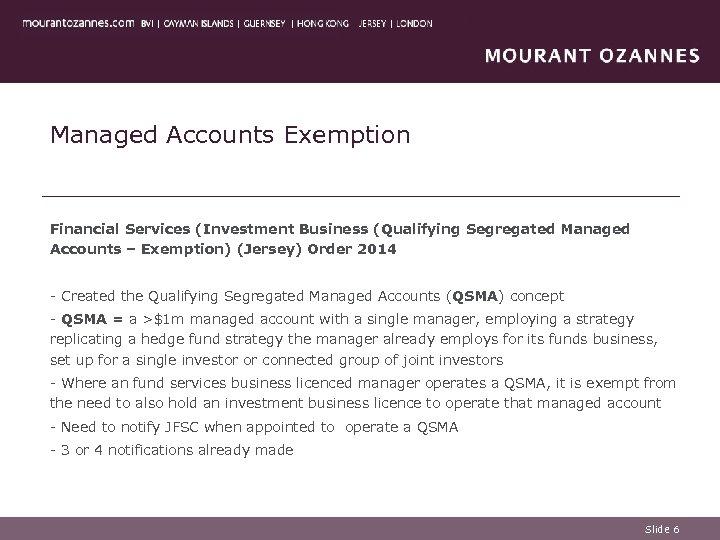 mourantozannes.com BVI | CAYMAN ISLANDS | GUERNSEY | HONG KONG JERSEY | LONDON

MOURANT OZANNES

Managed Accounts Exemption

Financial Services (Investment Business (Qualifying Segregated Managed Accounts – Exemption) (Jersey) Order 2014

- Created the Qualifying Segregated Managed Accounts (QSMA) concept
- QSMA = a >$1m managed account with a single manager, employing a strategy replicating a hedge fund strategy the manager already employs for its funds business, set up for a single investor or connected group of joint investors
- Where an fund services business licenced manager operates a QSMA, it is exempt from the need to also hold an investment business licence to operate that managed account
- Need to notify JFSC when appointed to operate a QSMA
- 3 or 4 notifications already made

Slide 6